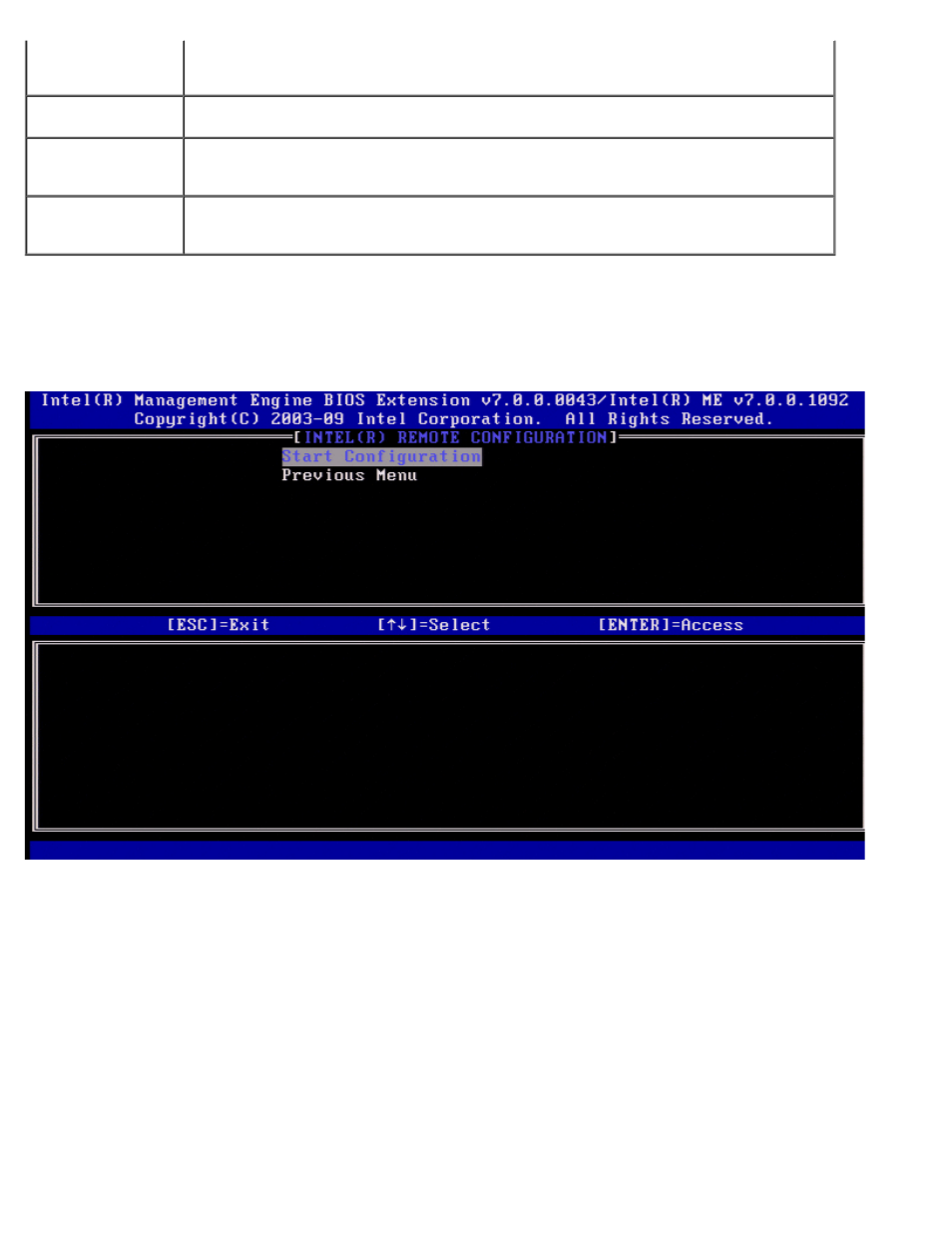 Intel(R) Management Engine BIOS Extension v7.0.0.0043/Intel(R) ME v7.0.0.1092
Copyright(C) 2003-09 Intel Corporation. All Rights Reserved.

[INTEL(R) REMOTE CONFIGURATION]

Start Configuration
Previous Menu

[ESC]=Exit [↑↓]=Select [ENTER]=Access